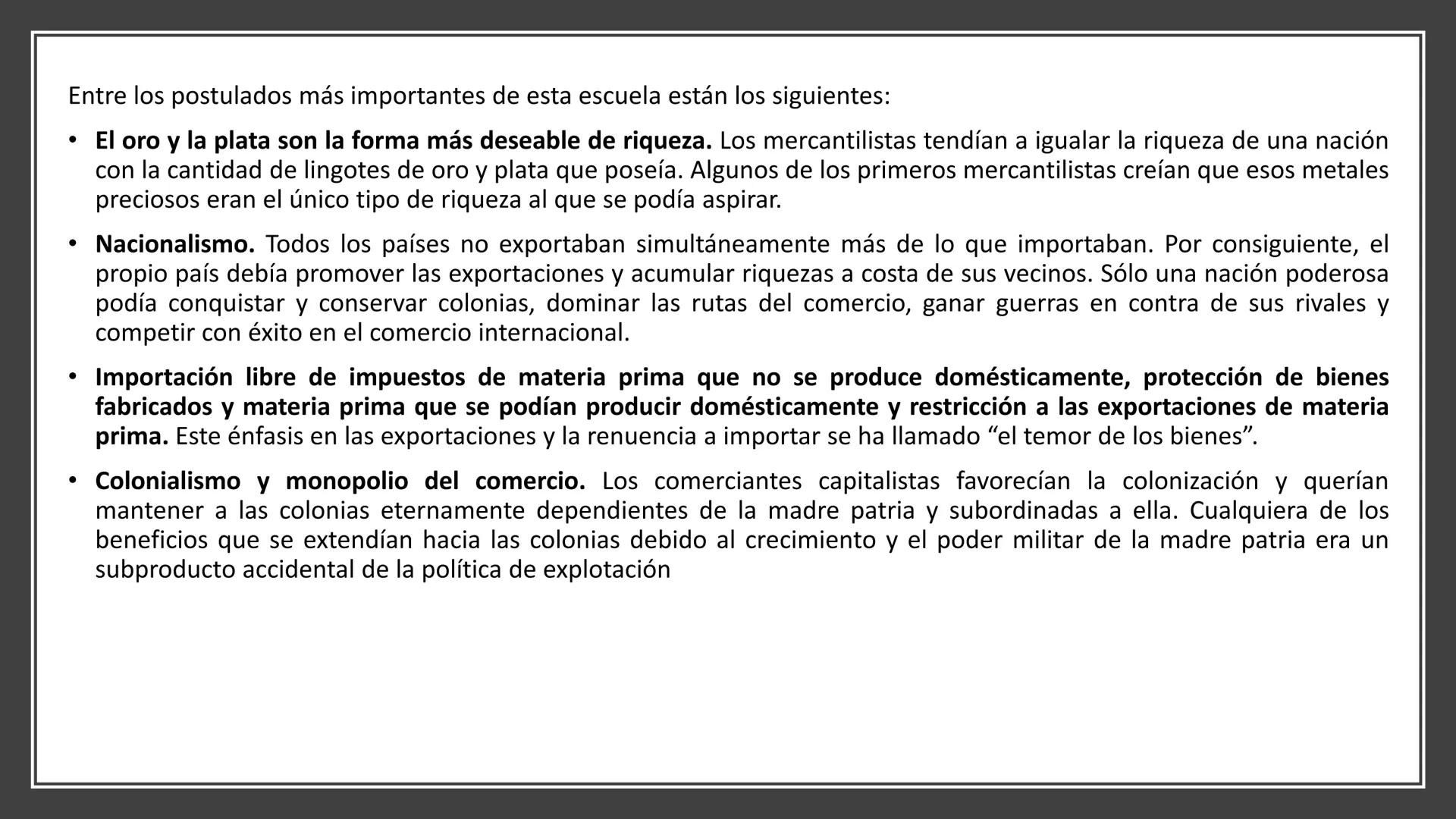 Entre los postulados más importantes de esta escuela están los siguientes:

• El oro y la plata son la forma más deseable de riqueza. Los mercantilistas tendían a igualar la riqueza de una nación con la cantidad de lingotes de oro y plata que poseía. Algunos de los primeros mercantilistas creían que esos metales preciosos eran el único tipo de riqueza al que se podía aspirar.

• Nacionalismo. Todos los países no exportaban simultáneamente más de lo que importaban. Por consiguiente, el propio país debía promover las exportaciones y acumular riquezas a costa de sus vecinos. Sólo una nación poderosa podía conquistar y conservar colonias, dominar las rutas del comercio, ganar guerras en contra de sus rivales y competir con éxito en el comercio internacional.

• Importación libre de impuestos de materia prima que no se produce domésticamente, protección de bienes fabricados y materia prima que se podían producir domésticamente y restricción a las exportaciones de materia prima. Este énfasis en las exportaciones y la renuencia a importar se ha llamado “el temor de los bienes”.

• Colonialismo y monopolio del comercio. Los comerciantes capitalistas favorecían la colonización y querían mantener a las colonias eternamente dependientes de la madre patria y subordinadas a ella. Cualquiera de los beneficios que se extendían hacia las colonias debido al crecimiento y el poder militar de la madre patria era un subproducto accidental de la política de explotación